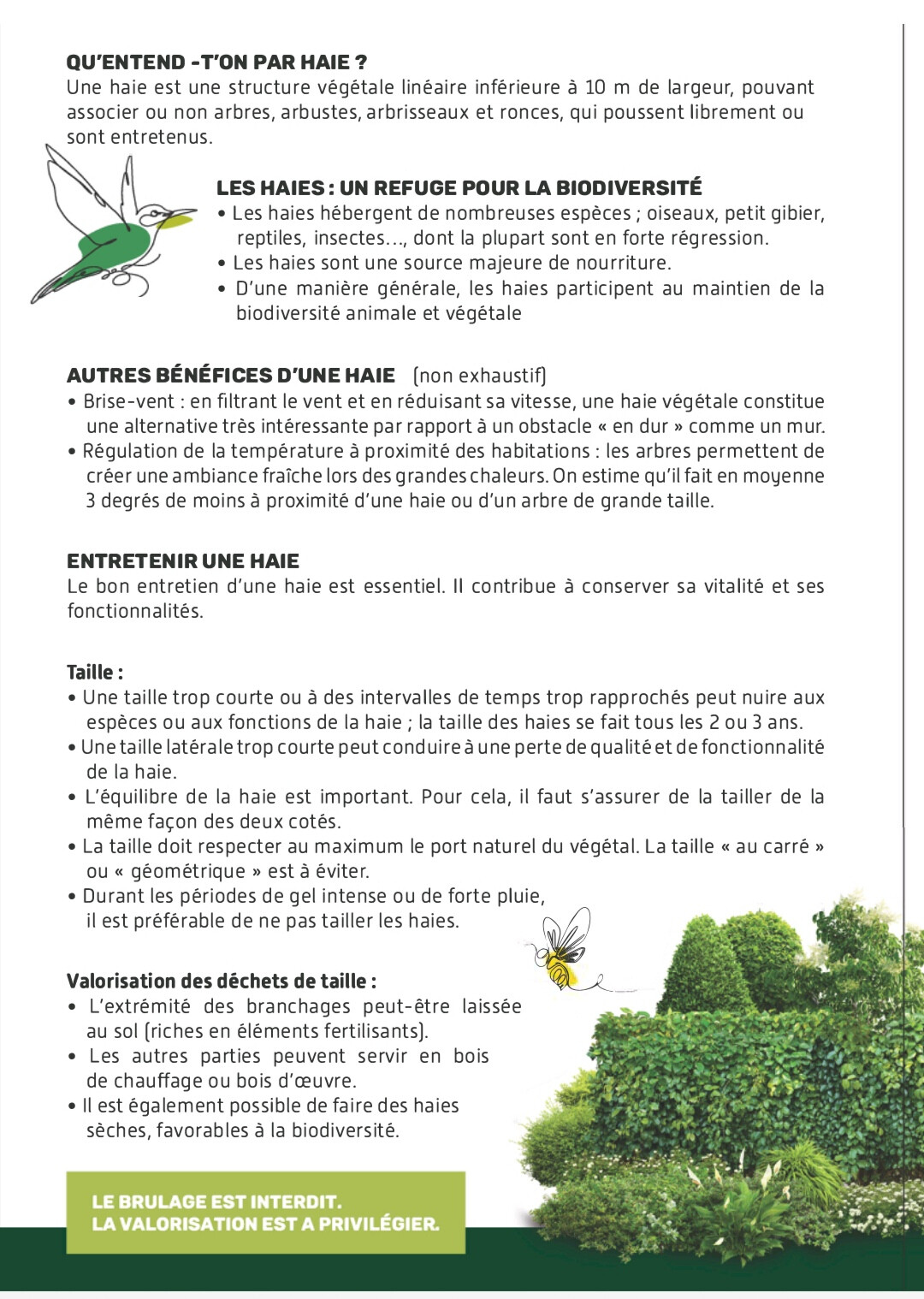 QU'ENTEND -T'ON PAR HAIE ?
Une haie est une structure végétale linéaire inférieure à 10 m de largeur, pouvant associer ou non arbres, arbustes, arbrisseaux et ronces, qui poussent librement ou sont entretenus.

LES HAIES : UN REFUGE POUR LA BIODIVERSITÉ
• Les haies hébergent de nombreuses espèces ; oiseaux, petit gibier, reptiles, insectes..., dont la plupart sont en forte régression.
• Les haies sont une source majeure de nourriture.
• D'une manière générale, les haies participent au maintien de la biodiversité animale et végétale

AUTRES BÉNÉFICES D'UNE HAIE (non exhaustif)
• Brise-vent : en filtrant le vent et en réduisant sa vitesse, une haie végétale constitue une alternative très intéressante par rapport à un obstacle « en dur » comme un mur.
• Régulation de la température à proximité des habitations : les arbres permettent de créer une ambiance fraîche lors des grandes chaleurs. On estime qu'il fait en moyenne 3 degrés de moins à proximité d'une haie ou d'un arbre de grande taille.

ENTRETENIR UNE HAIE
Le bon entretien d'une haie est essentiel. Il contribue à conserver sa vitalité et ses fonctionnalités.

Taille :
• Une taille trop courte ou à des intervalles de temps trop rapprochés peut nuire aux espèces ou aux fonctions de la haie ; la taille des haies se fait tous les 2 ou 3 ans.
• Une taille latérale trop courte peut conduire à une perte de qualité et de fonctionnalité de la haie.
• L'équilibre de la haie est important. Pour cela, il faut s'assurer de la tailler de la même façon des deux cotés.
• La taille doit respecter au maximum le port naturel du végétal. La taille « au carré » ou « géométrique » est à éviter.
• Durant les périodes de gel intense ou de forte pluie, il est préférable de ne pas tailler les haies.

Valorisation des déchets de taille :
• L'extrémité des branchages peut-être laissée au sol (riches en éléments fertilisants).
• Les autres parties peuvent servir en bois de chauffage ou bois d'œuvre.
• Il est également possible de faire des haies sèches, favorables à la biodiversité.

LE BRULAGE EST INTERDIT.
LA VALORISATION EST A PRIVILÉGIER.